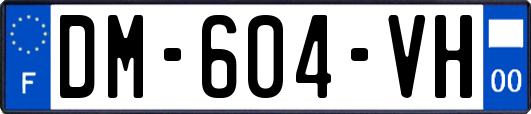 F
DM-604-VH
00